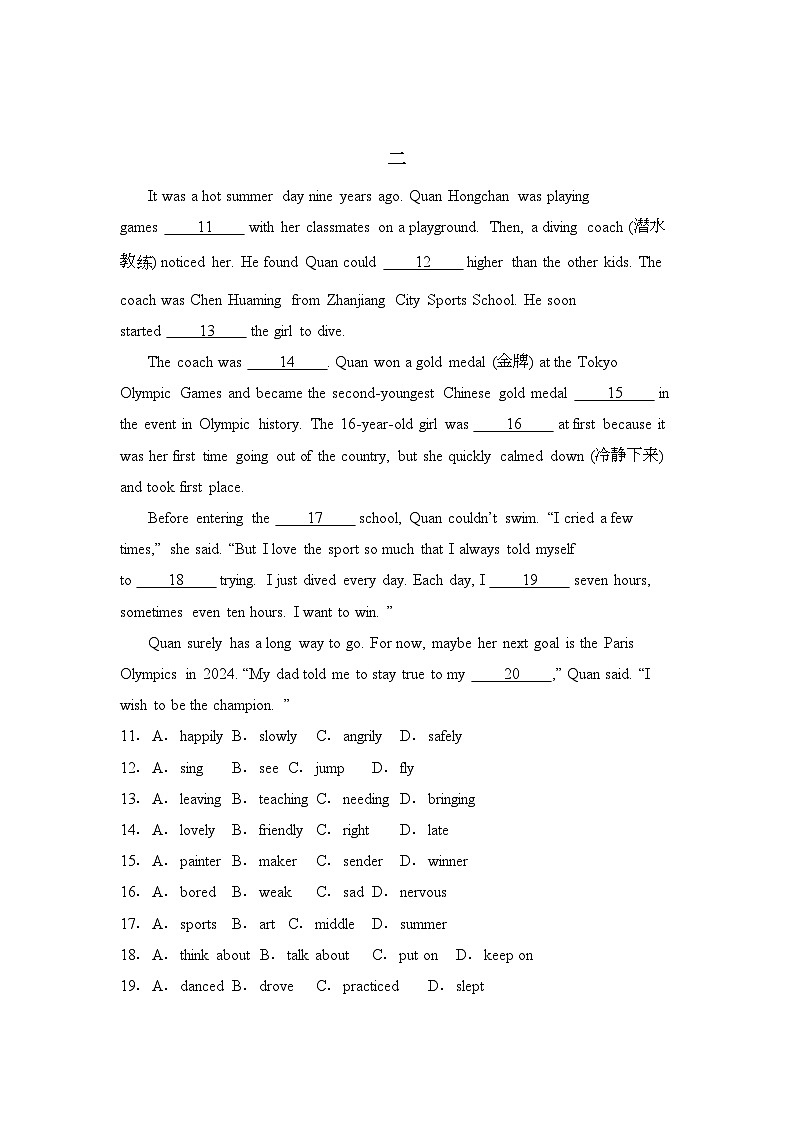 二

It was a hot summer day nine years ago. Quan Hongchan was playing games ____11____ with her classmates on a playground. Then, a diving coach (潜水教练) noticed her. He found Quan could ____12____ higher than the other kids. The coach was Chen Huaming from Zhanjiang City Sports School. He soon started ____13____ the girl to dive.

The coach was ____14____. Quan won a gold medal (金牌) at the Tokyo Olympic Games and became the second-youngest Chinese gold medal ____15____ in the event in Olympic history. The 16-year-old girl was ____16____ at first because it was her first time going out of the country, but she quickly calmed down (冷静下来) and took first place.

Before entering the ____17____ school, Quan couldn't swim. "I cried a few times," she said. "But I love the sport so much that I always told myself to ____18____ trying. I just dived every day. Each day, I ____19____ seven hours, sometimes even ten hours. I want to win. "

Quan surely has a long way to go. For now, maybe her next goal is the Paris Olympics in 2024. "My dad told me to stay true to my ____20____," Quan said. "I wish to be the champion. "

11. A. happily B. slowly C. angrily D. safely
12. A. sing B. see C. jump D. fly
13. A. leaving B. teaching C. needing D. bringing
14. A. lovely B. friendly C. right D. late
15. A. painter B. maker C. sender D. winner
16. A. bored B. weak C. sad D. nervous
17. A. sports B. art C. middle D. summer
18. A. think about B. talk about C. put on D. keep on
19. A. danced B. drove C. practiced D. slept